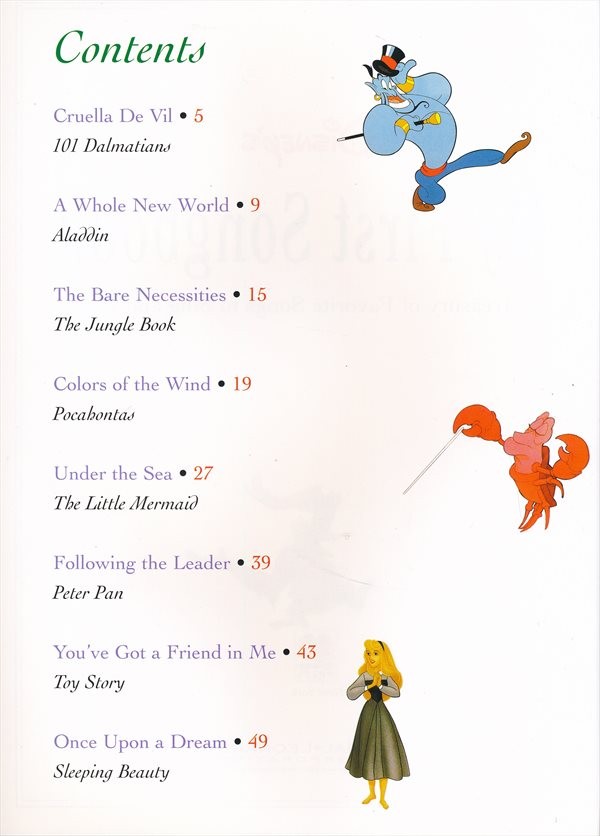 Contents

Cruella De Vil • 5
101 Dalmatians

A Whole New World • 9
Aladdin

The Bare Necessities • 15
The Jungle Book

Colors of the Wind • 19
Pocahontas

Under the Sea • 27
The Little Mermaid

Following the Leader • 39
Peter Pan

You've Got a Friend in Me • 43
Toy Story

Once Upon a Dream • 49
Sleeping Beauty